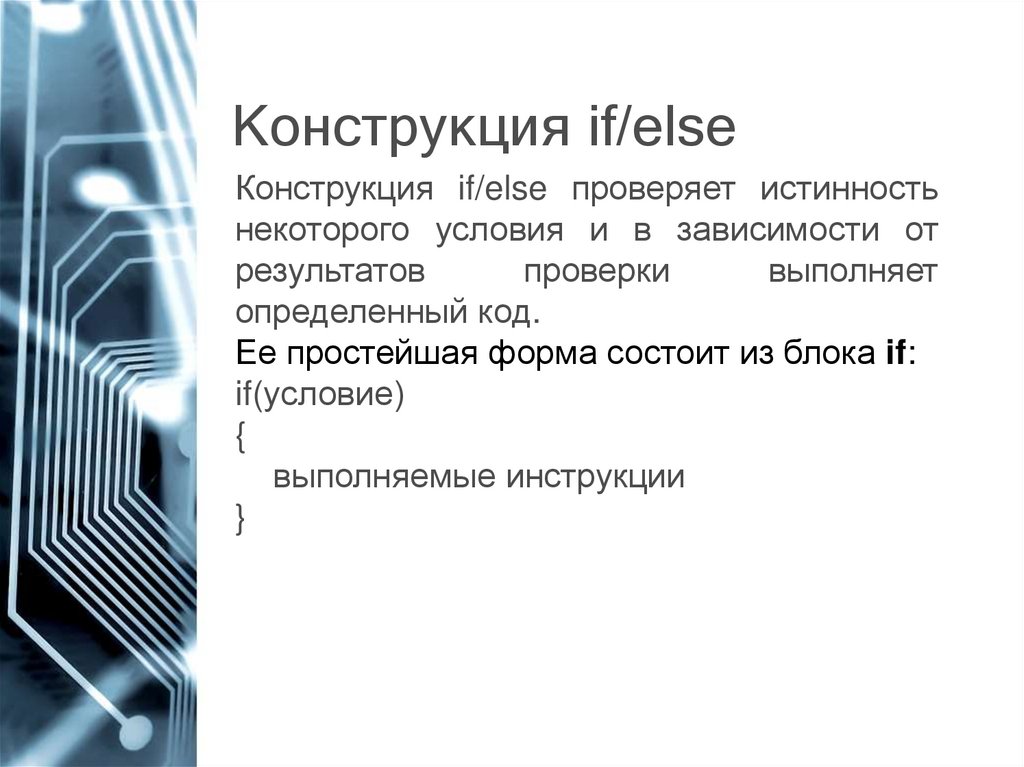 Конструкция if/else

Конструкция if/else проверяет истинность некоторого условия и в зависимости от результатов проверки выполняет определенный код.

Ее простейшая форма состоит из блока if:

if(условие)
{
выполняемые инструкции
}